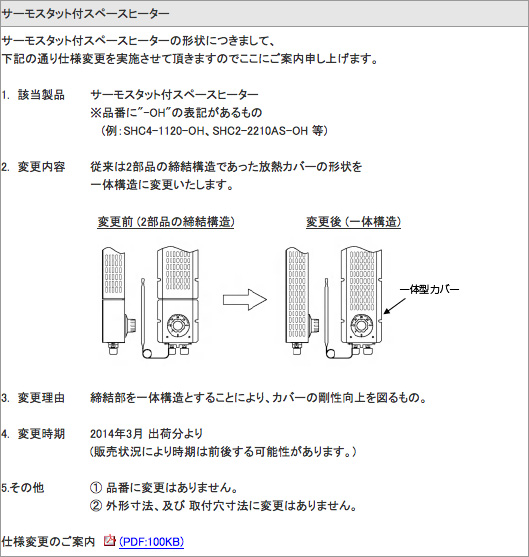 サーモスタット付スペースヒーター

サーモスタット付スペースヒーターの形状につきまして、
下記の通り仕様変更を実施させて頂きますのでここにご案内申し上げます。

1. 該当製品　　サーモスタット付スペースヒーター
※品番に"-OH"の表記があるもの
（例：SHC4-1120-OH、SHC2-2210AS-OH 等）

2. 変更内容　　従来は2部品の締結構造であった放熱カバーの形状を
一体構造に変更いたします。

変更前（2部品の締結構造）

変更後（一体構造）

一体型カバー

3. 変更理由　　締結部を一体構造とすることにより、カバーの剛性向上を図るもの。

4. 変更時期　　2014年3月 出荷分より
（販売状況により時期は前後する可能性があります。）

5.その他　　① 品番に変更はありません。
② 外形寸法、及び 取付穴寸法に変更はありません。

仕様変更のご案内 (PDF:100KB)